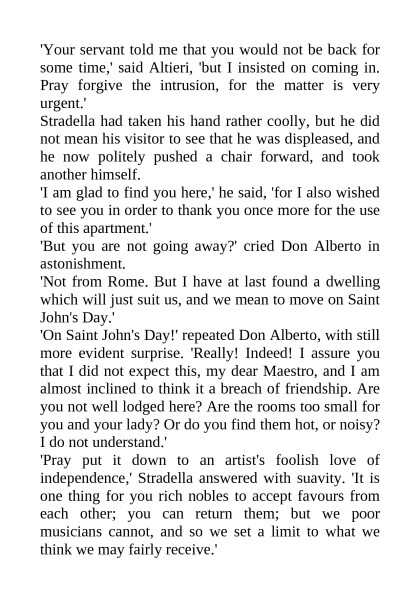 'Your servant told me that you would not be back for some time,' said Altieri, 'but I insisted on coming in. Pray forgive the intrusion, for the matter is very urgent.'

Stradella had taken his hand rather coolly, but he did not mean his visitor to see that he was displeased, and he now politely pushed a chair forward, and took another himself.

'I am glad to find you here,' he said, 'for I also wished to see you in order to thank you once more for the use of this apartment.'

'But you are not going away?' cried Don Alberto in astonishment.

'Not from Rome. But I have at last found a dwelling which will just suit us, and we mean to move on Saint John's Day.'

'On Saint John's Day!' repeated Don Alberto, with still more evident surprise. 'Really! Indeed! I assure you that I did not expect this, my dear Maestro, and I am almost inclined to think it a breach of friendship. Are you not well lodged here? Are the rooms too small for you and your lady? Or do you find them hot, or noisy? I do not understand.'

'Pray put it down to an artist's foolish love of independence,' Stradella answered with suavity. 'It is one thing for you rich nobles to accept favours from each other; you can return them; but we poor musicians cannot, and so we set a limit to what we think we may fairly receive.'